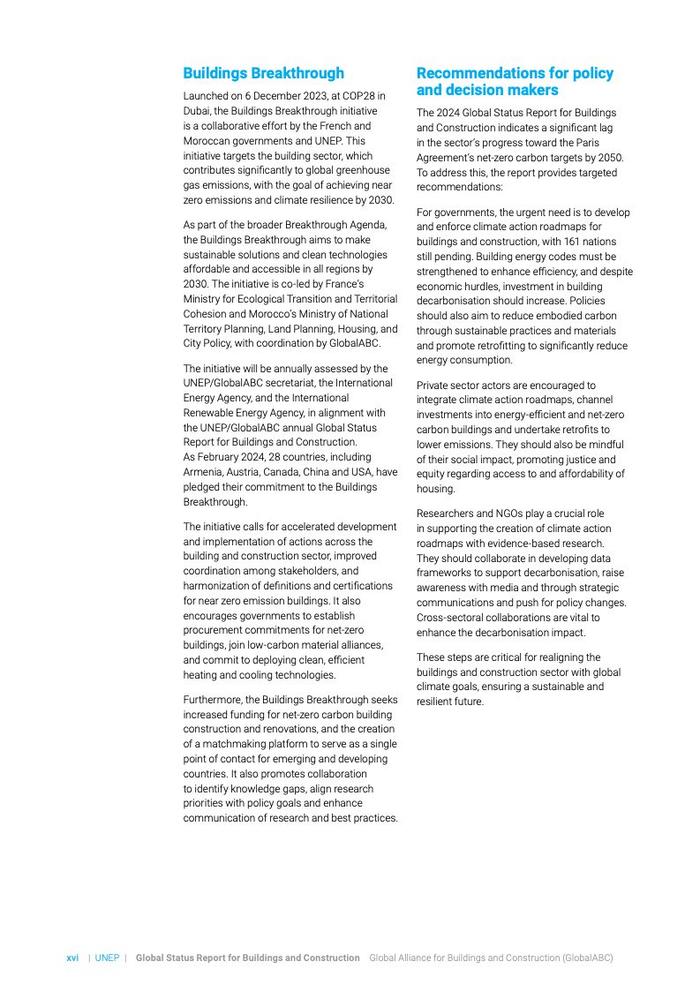 Buildings Breakthrough

Launched on 6 December 2023, at COP28 in Dubai, the Buildings Breakthrough initiative is a collaborative effort by the French and Moroccan governments and UNEP. This initiative targets the building sector, which contributes significantly to global greenhouse gas emissions, with the goal of achieving near zero emissions and climate resilience by 2030.

As part of the broader Breakthrough Agenda, the Buildings Breakthrough aims to make sustainable solutions and clean technologies affordable and accessible in all regions by 2030. The initiative is co-led by France's Ministry for Ecological Transition and Territorial Cohesion and Morocco's Ministry of National Territory Planning, Land Planning, Housing, and City Policy, with coordination by GlobalABC.

The initiative will be annually assessed by the UNEP/GlobalABC secretariat, the International Energy Agency, and the International Renewable Energy Agency, in alignment with the UNEP/GlobalABC annual Global Status Report for Buildings and Construction. As February 2024, 28 countries, including Armenia, Austria, Canada, China and USA, have pledged their commitment to the Buildings Breakthrough.

The initiative calls for accelerated development and implementation of actions across the building and construction sector, improved coordination among stakeholders, and harmonization of definitions and certifications for near zero emission buildings. It also encourages governments to establish procurement commitments for net-zero buildings, join low-carbon material alliances, and commit to deploying clean, efficient heating and cooling technologies.

Furthermore, the Buildings Breakthrough seeks increased funding for net-zero carbon building construction and renovations, and the creation of a matchmaking platform to serve as a single point of contact for emerging and developing countries. It also promotes collaboration to identify knowledge gaps, align research priorities with policy goals and enhance communication of research and best practices.

Recommendations for policy and decision makers

The 2024 Global Status Report for Buildings and Construction indicates a significant lag in the sector's progress toward the Paris Agreement's net-zero carbon targets by 2050. To address this, the report provides targeted recommendations:

For governments, the urgent need is to develop and enforce climate action roadmaps for buildings and construction, with 161 nations still pending. Building energy codes must be strengthened to enhance efficiency, and despite economic hurdles, investment in building decarbonisation should increase. Policies should also aim to reduce embodied carbon through sustainable practices and materials and promote retrofitting to significantly reduce energy consumption.

Private sector actors are encouraged to integrate climate action roadmaps, channel investments into energy-efficient and net-zero carbon buildings and undertake retrofits to lower emissions. They should also be mindful of their social impact, promoting justice and equity regarding access to and affordability of housing.

Researchers and NGOs play a crucial role in supporting the creation of climate action roadmaps with evidence-based research. They should collaborate in developing data frameworks to support decarbonisation, raise awareness with media and through strategic communications and push for policy changes. Cross-sectoral collaborations are vital to enhance the decarbonisation impact.

These steps are critical for realigning the buildings and construction sector with global climate goals, ensuring a sustainable and resilient future.

xvi | UNEP | Global Status Report for Buildings and Construction Global Alliance for Buildings and Construction (GlobalABC)